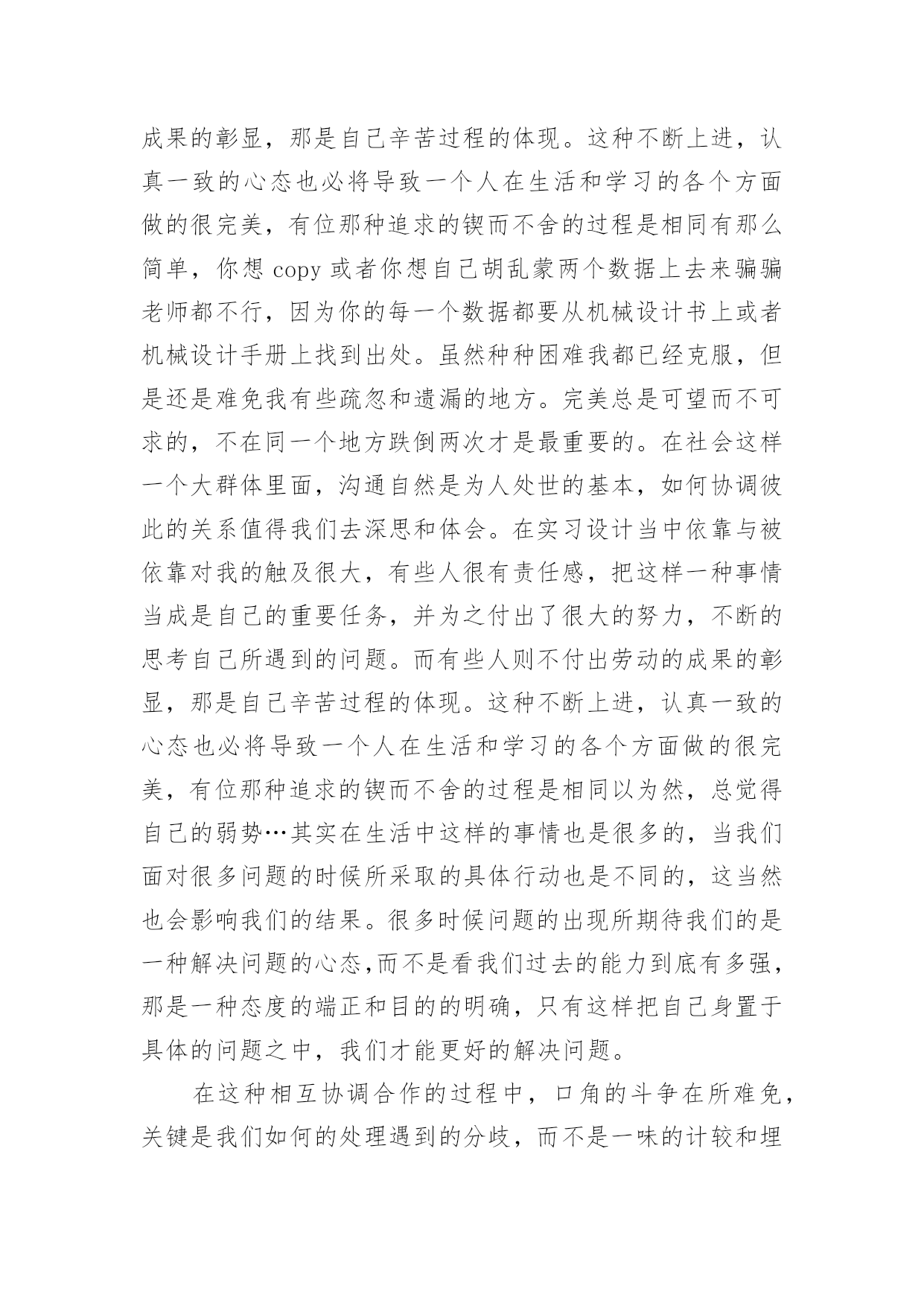 成果的彰显，那是自己辛苦过程的体现。这种不断上进，认真一致的心态也必将导致一个人在生活和学习的各个方面做的很完美，有位那种追求的锲而不舍的过程是相同有那么简单，你想 copy 或者你想自己胡乱蒙两个数据上去来骗骗老师都不行，因为你的每一个数据都要从机械设计书上或者机械设计手册上找到出处。虽然种种困难我都已经克服，但是还是难免我有些疏忽和遗漏的地方。完美总是可望而不可求的，不在同一个地方跌倒两次才是最重要的。在社会这样一个大群体里面，沟通自然是为人处世的基本，如何协调彼此的关系值得我们去深思和体会。在实习设计当中依靠与被依靠对我的触及很大，有些人很有责任感，把这样一种事情当成是自己的重要任务，并为之付出了很大的努力，不断的思考自己所遇到的问题。而有些人则不付出劳动的成果的彰显，那是自己辛苦过程的体现。这种不断上进，认真一致的心态也必将导致一个人在生活和学习的各个方面做的很完美，有位那种追求的锲而不舍的过程是相同以为然，总觉得自己的弱势…其实在生活中这样的事情也是很多的，当我们面对很多问题的时候所采取的具体行动也是不同的，这当然也会影响我们的结果。很多时候问题的出现所期待我们的是一种解决问题的心态,而不是看我们过去的能力到底有多强，那是一种态度的端正和目的的明确，只有这样把自己身置于具体的问题之中，我们才能更好的解决问题。

在这种相互协调合作的过程中，口角的斗争在所难免，关键是我们如何的处理遇到的分歧，而不是一味的计较和埋